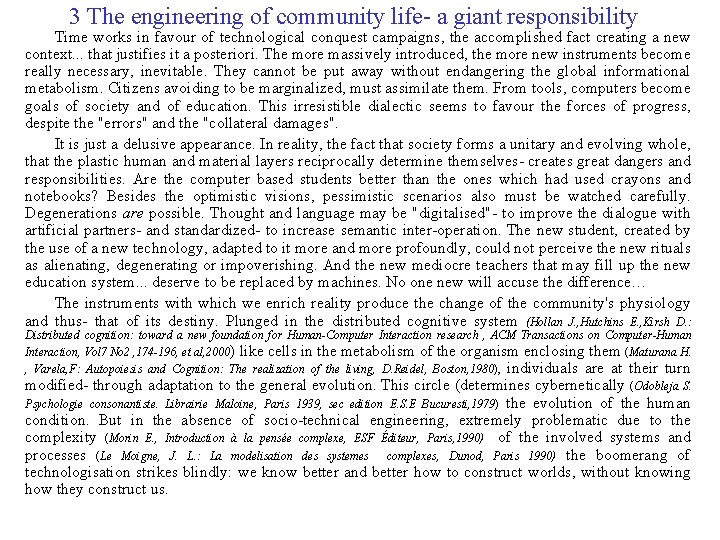 3 The engineering of community life- a giant responsibility

Time works in favour of technological conquest campaigns, the accomplished fact creating a new context... that justifies it a posteriori. The more massively introduced, the more new instruments become really necessary, inevitable. They cannot be put away without endangering the global informational metabolism. Citizens avoiding to be marginalized, must assimilate them. From tools, computers become goals of society and of education. This irresistible dialectic seems to favour the forces of progress, despite the "errors" and the "collateral damages".

It is just a delusive appearance. In reality, the fact that society forms a unitary and evolving whole, that the plastic human and material layers reciprocally determine themselves- creates great dangers and responsibilities. Are the computer based students better than the ones which had used crayons and notebooks? Besides the optimistic visions, pessimistic scenarios also must be watched carefully. Degenerations are possible. Thought and language may be "digitalised"- to improve the dialogue with artificial partners- and standardized- to increase semantic inter-operation. The new student, created by the use of a new technology, adapted to it more and more profoundly, could not perceive the new rituals as alienating, degenerating or impoverishing. And the new mediocre teachers that may fill up the new education system... deserve to be replaced by machines. No one new will accuse the difference…

The instruments with which we enrich reality produce the change of the community's physiology and thus- that of its destiny. Plunged in the distributed cognitive system (Hollan J.,Hutchins E.,Kirsh D.: Distributed cognition: toward a new foundation for Human-Computer Interaction research , ACM Transactions on Computer-Human Interaction, Vol7 No2 ,174-196, et al,2000) like cells in the metabolism of the organism enclosing them (Maturana H. , Varela,F: Autopoiesis and Cognition: The realization of the living, D.Reidel, Boston,1980), individuals are at their turn modified- through adaptation to the general evolution. This circle (determines cybernetically (Odobleja S. Psychologie consonantiste. Librairie Maloine, Paris 1939, sec edition E.S.E Bucuresti,1979) the evolution of the human condition. But in the absence of socio-technical engineering, extremely problematic due to the complexity (Morin E., Introduction à la pensée complexe, ESF Éditeur, Paris,1990) of the involved systems and processes (Le Moigne, J. L.: La modelisation des systemes complexes, Dunod, Paris 1990) the boomerang of technologisation strikes blindly: we know better and better how to construct worlds, without knowing how they construct us.